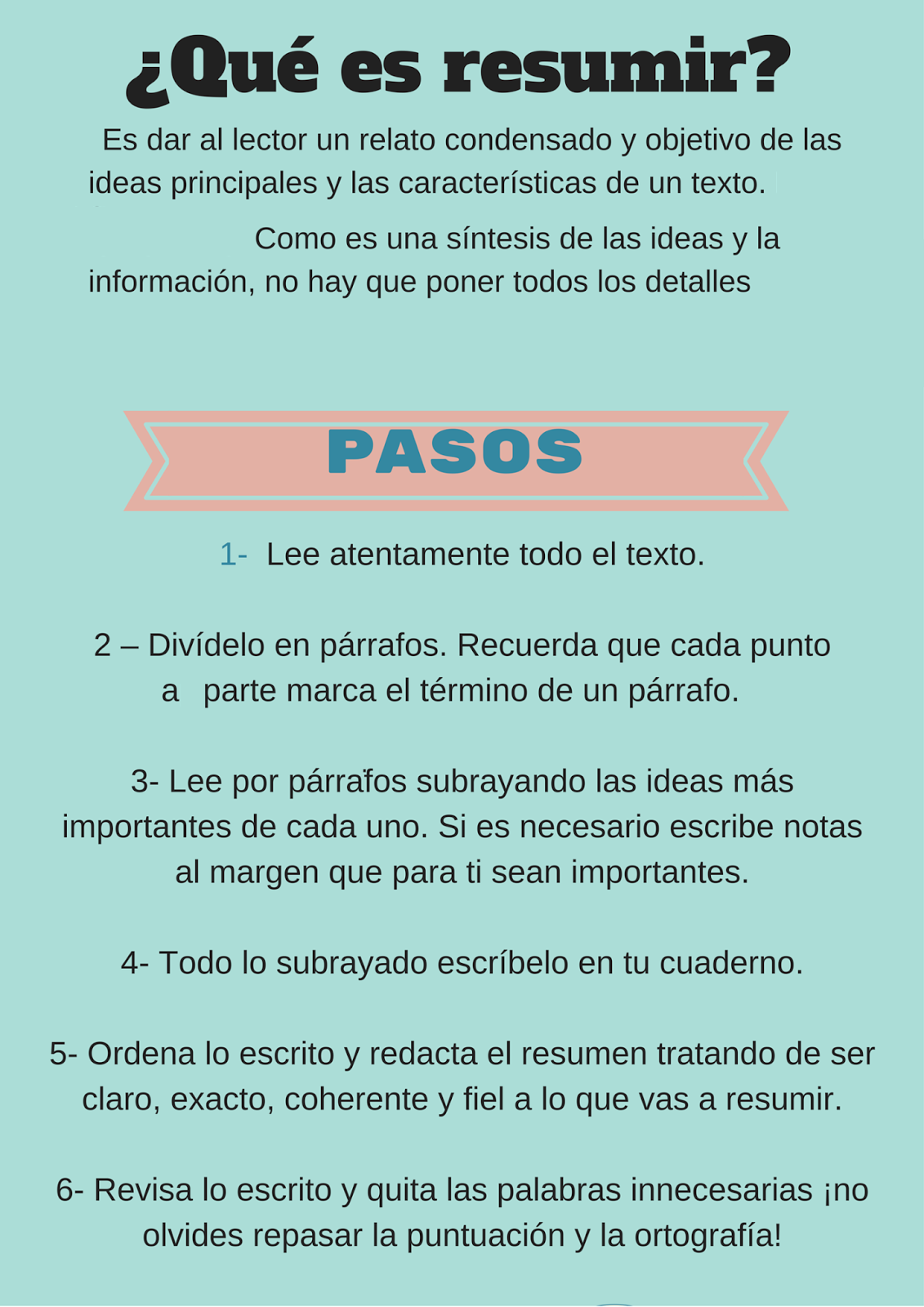 ¿Qué es resumir?

Es dar al lector un relato condensado y objetivo de las ideas principales y las características de un texto.

Como es una síntesis de las ideas y la información, no hay que poner todos los detalles

PASOS

1- Lee atentamente todo el texto.

2 – Divídelo en párrafos. Recuerda que cada punto a parte marca el término de un párrafo.

3- Lee por párrafos subrayando las ideas más importantes de cada uno. Si es necesario escribe notas al margen que para ti sean importantes.

4- Todo lo subrayado escríbelo en tu cuaderno.

5- Ordena lo escrito y redacta el resumen tratando de ser claro, exacto, coherente y fiel a lo que vas a resumir.

6- Revisa lo escrito y quita las palabras innecesarias ¡no olvides repasar la puntuación y la ortografía!